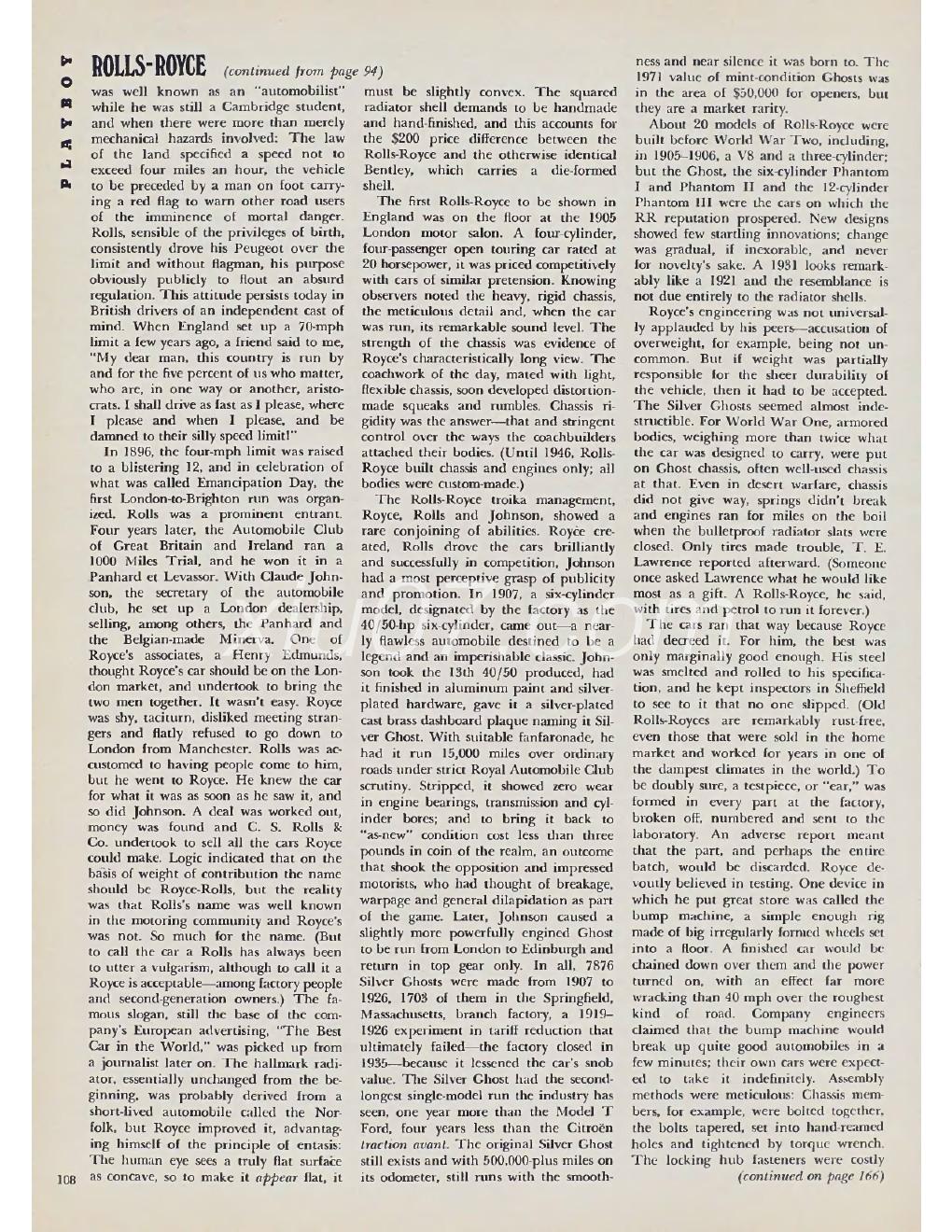 PLAYBOY

ROLLS-ROYCE (continued from page 94)

was well known as an "automobilist" while he was still a Cambridge student, and when there were more than merely mechanical hazards involved: The law of the land specified a speed not to exceed four miles an hour, the vehicle to be preceded by a man on foot carrying a red flag to warn other road users of the imminence of mortal danger. Rolls, sensible of the privileges of birth, consistently drove his Peugeot over the limit and without flagman, his purpose obviously publicly to flout an absurd regulation. This attitude persists today in British drivers of an independent cast of mind. When England set up a 70-mph limit a few years ago, a friend said to me, "My dear man, this country is run by and for the five percent of us who matter, who are, in one way or another, aristocrats. I shall drive as fast as I please, where I please and when I please, and be damned to their silly speed limit!"

In 1896, the four-mph limit was raised to a blistering 12, and in celebration of what was called Emancipation Day, the first London-to-Brighton run was organized. Rolls was a prominent entrant. Four years later, the Automobile Club of Great Britain and Ireland ran a 1000 Miles Trial, and he won it in a Panhard et Levassor. With Claude Johnson, the secretary of the automobile club, he set up a London dealership, selling, among others, the Panhard and the Belgian-made Minerva. One of Royce's associates, a Henry Edmunds, thought Royce's car should be on the London market, and undertook to bring the two men together. It wasn't easy. Royce was shy, taciturn, disliked meeting strangers and flatly refused to go down to London from Manchester. Rolls was accustomed to having people come to him, but he went to Royce. He knew the car for what it was as soon as he saw it, and so did Johnson. A deal was worked out, money was found and C. S. Rolls & Co. undertook to sell all the cars Royce could make. Logic indicated that on the basis of weight of contribution the name should be Royce-Rolls, but the reality was that Rolls's name was well known in the motoring community and Royce's was not. So much for the name. (But to call the car a Rolls has always been to utter a vulgarism, although to call it a Royce is acceptable—among factory people and second-generation owners.) The famous slogan, still the base of the company's European advertising, "The Best Car in the World," was picked up from a journalist later on. The hallmark radiator, essentially unchanged from the beginning, was probably derived from a short-lived automobile called the Norfolk, but Royce improved it, advantaging himself of the principle of entasis: The human eye sees a truly flat surface as concave, so to make it appear flat, it must be slightly convex. The squared radiator shell demands to be handmade and hand-finished, and this accounts for the $200 price difference between the Rolls-Royce and the otherwise identical Bentley, which carries a die-formed shell.

The first Rolls-Royce to be shown in England was on the floor at the 1905 London motor salon. A four-cylinder, four-passenger open touring car rated at 20 horsepower, it was priced competitively with cars of similar pretension. Knowing observers noted the heavy, rigid chassis, the meticulous detail and, when the car was run, its remarkable sound level. The strength of the chassis was evidence of Royce's characteristically long view. The coachwork of the day, mated with light, flexible chassis, soon developed distortion-made squeaks and rumbles. Chassis rigidity was the answer—that and stringent control over the ways the coachbuilders attached their bodies. (Until 1946, Rolls-Royce built chassis and engines only; all bodies were custom-made.)

The Rolls-Royce troika management, Royce, Rolls and Johnson, showed a rare conjoining of abilities. Royce created, Rolls drove the cars brilliantly and successfully in competition, Johnson had a most perceptive grasp of publicity and promotion. In 1907, a six-cylinder model, designated by the factory as the 40/50-hp six-cylinder, came out—a nearly flawless automobile destined to be a legend and an imperishable classic. Johnson took the 13th 40/50 produced, had it finished in aluminum paint and silver-plated hardware, gave it a silver-plated cast brass dashboard plaque naming it Silver Ghost. With suitable fanfaronade, he had it run 15,000 miles over ordinary roads under strict Royal Automobile Club scrutiny. Stripped, it showed zero wear in engine bearings, transmission and cylinder bores; and to bring it back to "as-new" condition cost less than three pounds in coin of the realm, an outcome that shook the opposition and impressed motorists, who had thought of breakage, warpage and general dilapidation as part of the game. Later, Johnson caused a slightly more powerfully engined Ghost to be run from London to Edinburgh and return in top gear only. In all, 7876 Silver Ghosts were made from 1907 to 1926, 1703 of them in the Springfield, Massachusetts, branch factory, a 1919–1926 experiment in tariff reduction that ultimately failed—the factory closed in 1935—because it lessened the car's snob value. The Silver Ghost had the second-longest single-model run the industry has seen, one year more than the Model T Ford, four years less than the Citroën traction avant. The original Silver Ghost still exists and with 500,000-plus miles on its odometer, still runs with the smoothness and near silence it was born to. The 1971 value of mint-condition Ghosts was in the area of $50,000 for openers, but they are a market rarity.

About 20 models of Rolls-Royce were built before World War Two, including, in 1905–1906, a V8 and a three-cylinder; but the Ghost, the six-cylinder Phantom I and Phantom II and the 12-cylinder Phantom III were the cars on which the RR reputation prospered. New designs showed few startling innovations; change was gradual, if inexorable, and never for novelty's sake. A 1931 looks remarkably like a 1921 and the resemblance is not due entirely to the radiator shells.

Royce's engineering was not universally applauded by his peers—accusation of overweight, for example, being not uncommon. But if weight was partially responsible for the sheer durability of the vehicle, then it had to be accepted. The Silver Ghosts seemed almost indestructible. For World War One, armored bodies, weighing more than twice what the car was designed to carry, were put on Ghost chassis, often well-used chassis at that. Even in desert warfare, chassis did not give way, springs didn't break and engines ran for miles on the boil when the bulletproof radiator slats were closed. Only tires made trouble, T. E. Lawrence reported afterward. (Someone once asked Lawrence what he would like most as a gift. A Rolls-Royce, he said, with tires and petrol to run it forever.)

The cars ran that way because Royce had decreed it. For him, the best was only marginally good enough. His steel was smelted and rolled to his specification, and he kept inspectors in Sheffield to see to it that no one slipped. (Old Rolls-Royces are remarkably rust-free, even those that were sold in the home market and worked for years in one of the dampest climates in the world.) To be doubly sure, a testpiece, or "ear," was formed in every part at the factory, broken off, numbered and sent to the laboratory. An adverse report meant that the part, and perhaps the entire batch, would be discarded. Royce devoutly believed in testing. One device in which he put great store was called the bump machine, a simple enough rig made of big irregularly formed wheels set into a floor. A finished car would be chained down over them and the power turned on, with an effect far more wracking than 40 mph over the roughest kind of road. Company engineers claimed that the bump machine would break up quite good automobiles in a few minutes; their own cars were expected to take it indefinitely. Assembly methods were meticulous: Chassis members, for example, were bolted together, the bolts tapered, set into hand-reamed holes and tightened by torque wrench. The locking hub fasteners were costly

(continued on page 166)

108